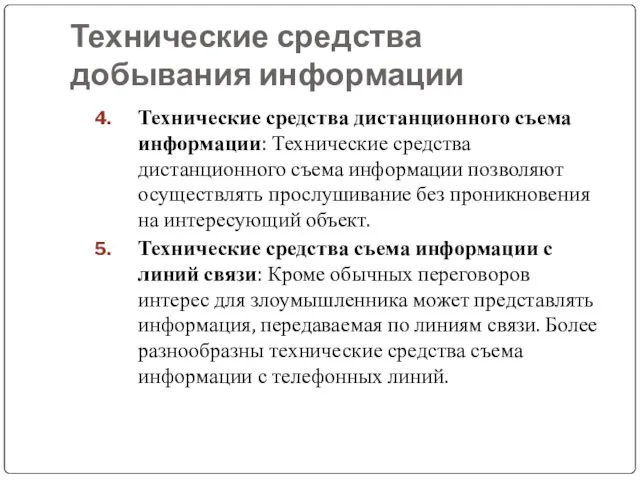 Технические средства добывания информации

4. Технические средства дистанционного съема информации: Технические средства дистанционного съема информации позволяют осуществлять прослушивание без проникновения на интересующий объект.

5. Технические средства съема информации с линий связи: Кроме обычных переговоров интерес для злоумышленника может представлять информация, передаваемая по линиям связи. Более разнообразны технические средства съема информации с телефонных линий.